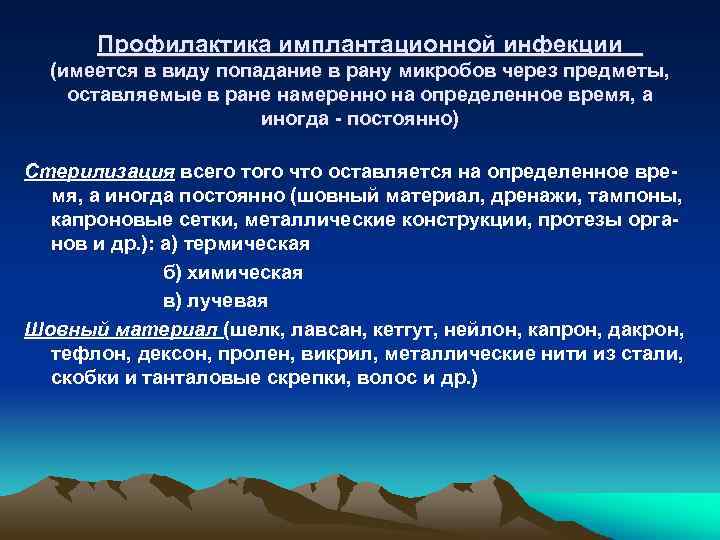 Профилактика имплантационной инфекции
(имеется в виду попадание в рану микробов через предметы, оставляемые в ране намеренно на определенное время, а иногда - постоянно)

Стерилизация всего того что оставляется на определенное время, а иногда постоянно (шовный материал, дренажи, тампоны, капроновые сетки, металлические конструкции, протезы органов и др.): а) термическая
б) химическая
в) лучевая

Шовный материал (шелк, лавсан, кетгут, нейлон, капрон, дакрон, тефлон, дексон, пролен, викрил, металлические нити из стали, скобки и танталовые скрепки, волос и др.)